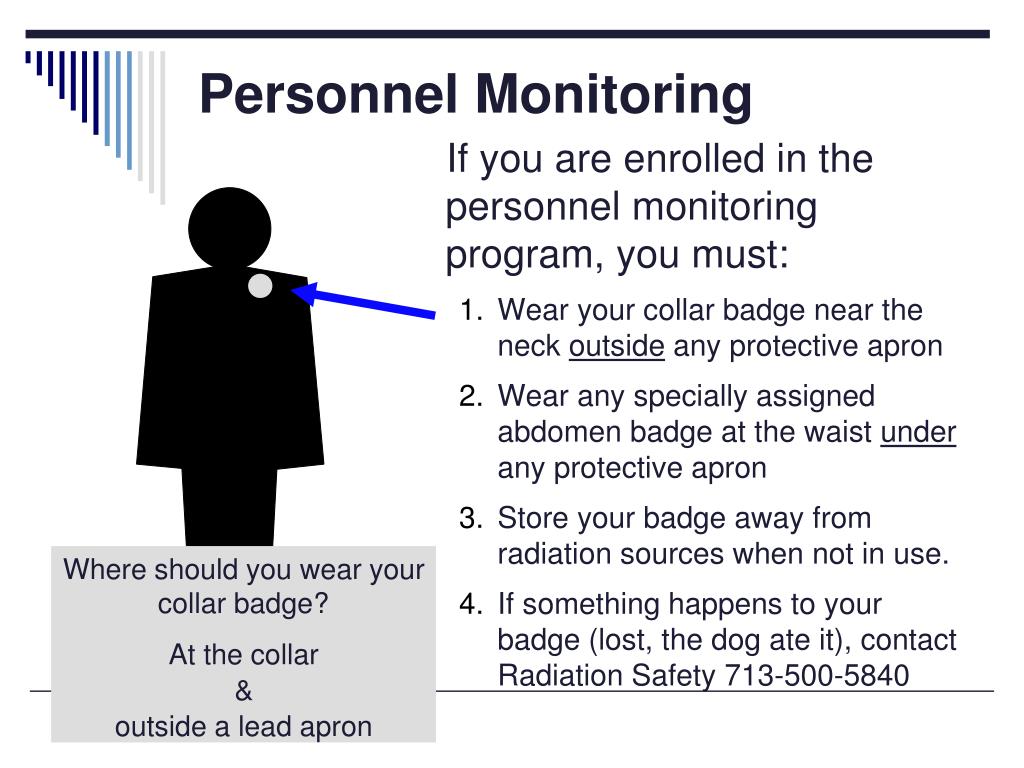 Personnel Monitoring

If you are enrolled in the personnel monitoring program, you must:

1. Wear your collar badge near the neck outside any protective apron
2. Wear any specially assigned abdomen badge at the waist under any protective apron
3. Store your badge away from radiation sources when not in use.
4. If something happens to your badge (lost, the dog ate it), contact Radiation Safety 713-500-5840

Where should you wear your collar badge?

At the collar
&
outside a lead apron